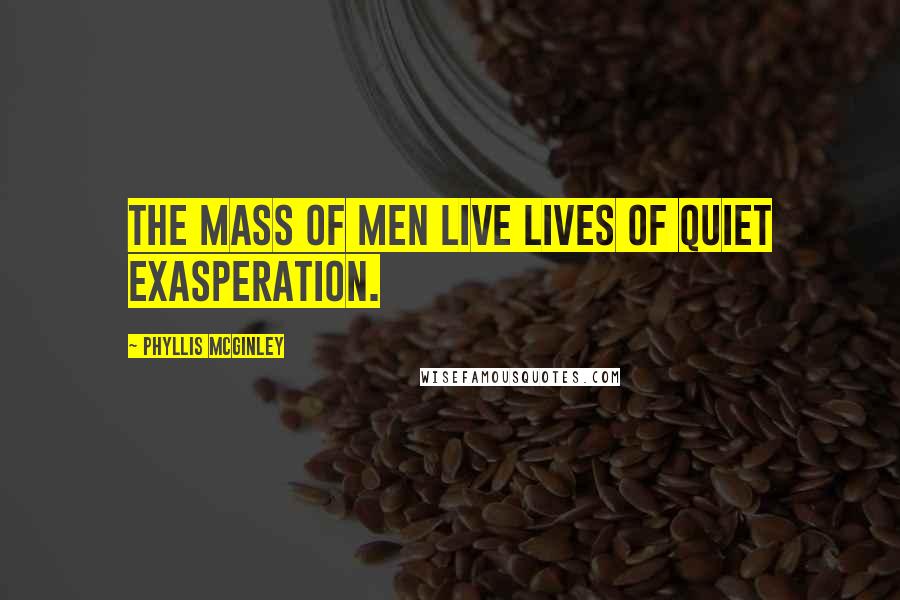 THE MASS OF MEN LIVE LIVES OF QUIET EXASPERATION.

~ PHYLLIS MCGINLEY

WISEFAMOUSQUOTES.COM